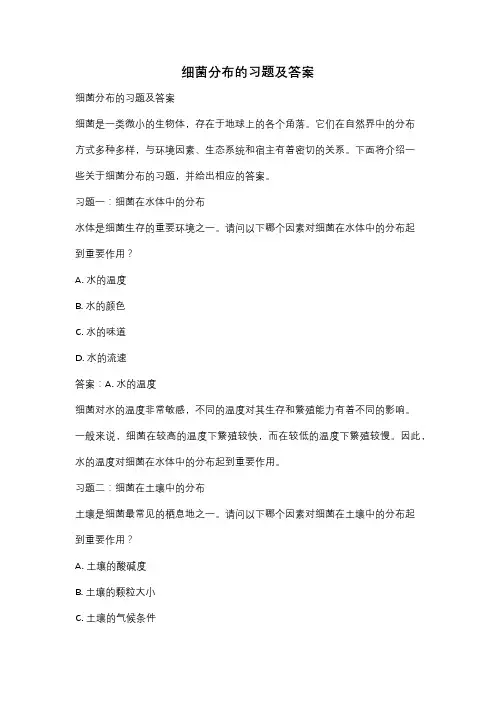 细菌分布的习题及答案

细菌分布的习题及答案

细菌是一类微小的生物体，存在于地球上的各个角落。它们在自然界中的分布方式多种多样，与环境因素、生态系统和宿主有着密切的关系。下面将介绍一些关于细菌分布的习题，并给出相应的答案。

习题一：细菌在水体中的分布

水体是细菌生存的重要环境之一。请问以下哪个因素对细菌在水体中的分布起到重要作用？

A. 水的温度

B. 水的颜色

C. 水的味道

D. 水的流速

答案：A. 水的温度

细菌对水的温度非常敏感，不同的温度对其生存和繁殖能力有着不同的影响。一般来说，细菌在较高的温度下繁殖较快，而在较低的温度下繁殖较慢。因此，水的温度对细菌在水体中的分布起到重要作用。

习题二：细菌在土壤中的分布

土壤是细菌最常见的栖息地之一。请问以下哪个因素对细菌在土壤中的分布起到重要作用？

A. 土壤的酸碱度

B. 土壤的颗粒大小

C. 土壤的气候条件